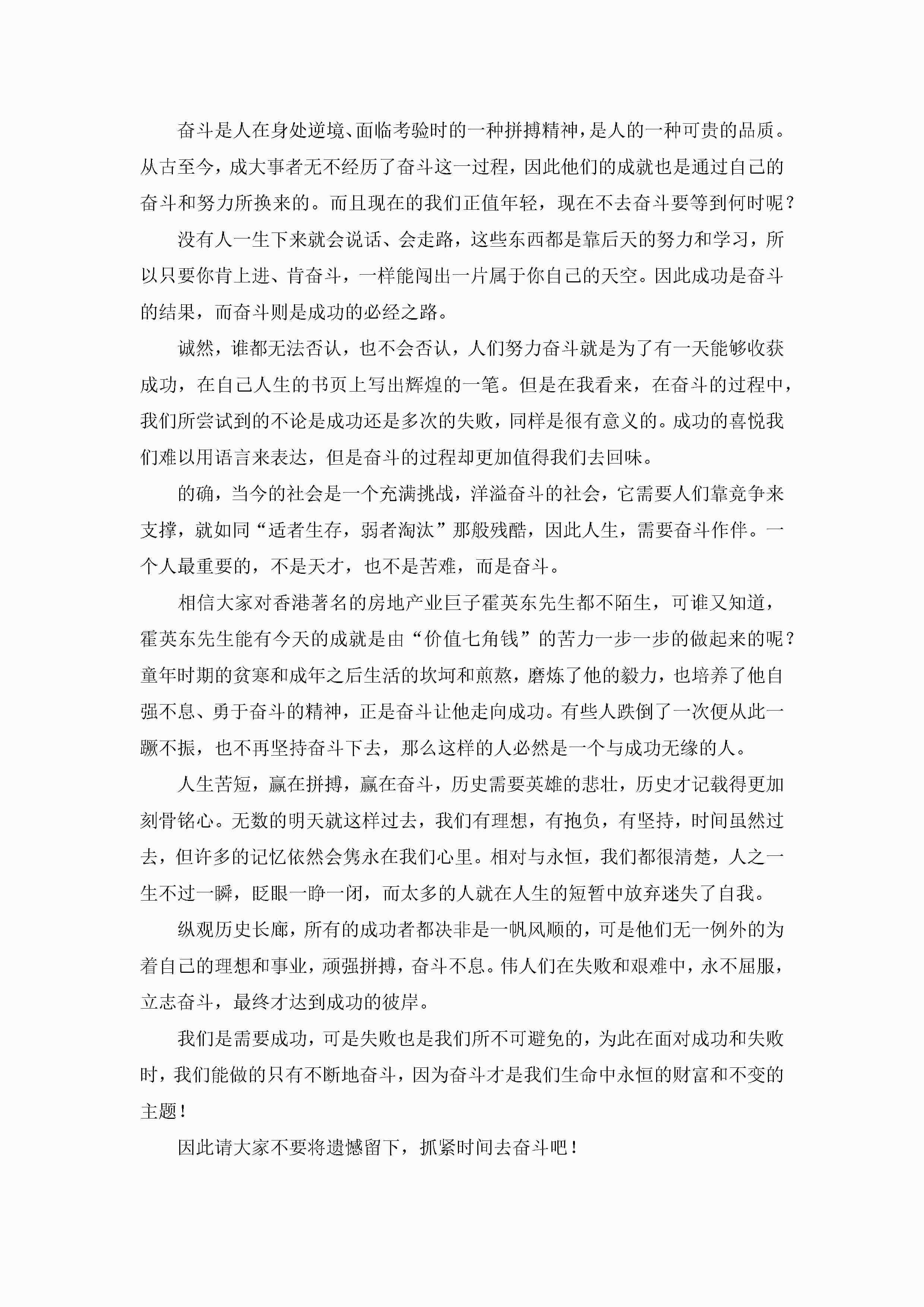 奋斗是人在身处逆境、面临考验时的一种拼搏精神，是人的一种可贵的品质。从古至今，成大事者无不经历了奋斗这一过程，因此他们的成就也是通过自己的奋斗和努力所换来的。而且现在的我们正值年轻，现在不去奋斗要等到何时呢？

没有人一生下来就会说话、会走路，这些东西都是靠后天的努力和学习，所以只要你肯上进、肯奋斗，一样能闯出一片属于你自己的天空。因此成功是奋斗的结果，而奋斗则是成功的必经之路。

诚然，谁都无法否认，也不会否认，人们努力奋斗就是为了有一天能够收获成功，在自己人生的书页上写出辉煌的一笔。但是在我看来，在奋斗的过程中，我们所尝试到的不论是成功还是多次的失败，同样是很有意义的。成功的喜悦我们难以用语言来表达，但是奋斗的过程却更加值得我们去回味。

的确，当今的社会是一个充满挑战，洋溢奋斗的社会，它需要人们靠竞争来支撑，就如同“适者生存，弱者淘汰”那般残酷，因此人生，需要奋斗作伴。一个人最重要的，不是天才，也不是苦难，而是奋斗。

相信大家对香港著名的房地产业巨子霍英东先生都不陌生，可谁又知道，霍英东先生能有今天的成就是由“价值七角钱”的苦力一步一步的做起来的呢？童年时期的贫寒和成年之后生活的坎坷和煎熬，磨炼了他的毅力，也培养了他自强不息、勇于奋斗的精神，正是奋斗让他走向成功。有些人跌倒了一次便从此一蹶不振，也不再坚持奋斗下去，那么这样的人必然是一个与成功无缘的人。

人生苦短，赢在拼搏，赢在奋斗，历史需要英雄的悲壮，历史才记载得更加刻骨铭心。无数的明天就这样过去，我们有理想，有抱负，有坚持，时间虽然过去，但许多的记忆依然会隽永在我们心里。相对与永恒，我们都很清楚，人之一生不过一瞬，眨眼一睁一闭，而太多的人就在人生的短暂中放弃迷失了自我。

纵观历史长廊，所有的成功者都决非是一帆风顺的，可是他们无一例外的为着自己的理想和事业，顽强拼搏，奋斗不息。伟人们在失败和艰难中，永不屈服，立志奋斗，最终才达到成功的彼岸。

我们是需要成功，可是失败也是我们所不可避免的，为此在面对成功和失败时，我们能做的只有不断地奋斗，因为奋斗才是我们生命中永恒的财富和不变的主题！

因此请大家不要将遗憾留下，抓紧时间去奋斗吧！